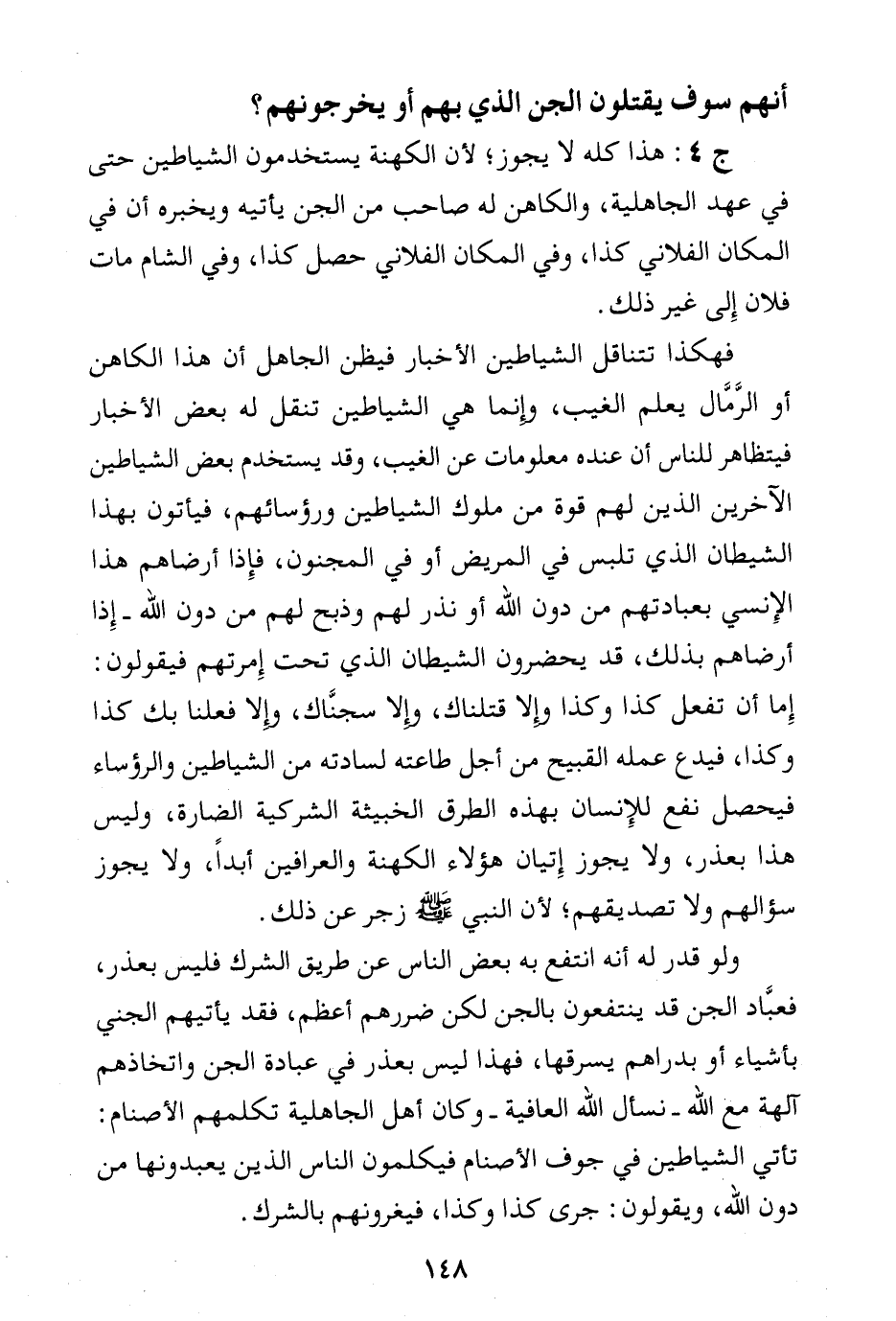 أنهم سوف يقتلون الجن الذي بهم أو يخرجونهم؟

ج ٤ : هذا كله لا يجوز؛ لأن الكهنة يستخدمون الشياطين حتى في عهد الجاهلية، والكاهن له صاحب من الجن يأتيه ويخبره أن في المكان الفلاني كذا، وفي المكان الفلاني حصل كذا، وفي الشام مات فلان إلى غير ذلك.

فهكذا تتناقل الشياطين الأخبار فيظن الجاهل أن هذا الكاهن أو الرَّمَّال يعلم الغيب، وإنما هي الشياطين تنقل له بعض الأخبار فيتظاهر للناس أن عنده معلومات عن الغيب، وقد يستخدم بعض الشياطين الآخرين الذين لهم قوة من ملوك الشياطين ورؤسائهم، فيأتون بهذا الشيطان الذي تلبس في المريض أو في المجنون، فإذا أرضاهم هذا الإنسي بعبادتهم من دون الله أو نذر لهم وذبح لهم من دون الله ـ إذا أرضاهم بذلك، قد يحضرون الشيطان الذي تحت إمرتهم فيقولون: إما أن تفعل كذا وكذا وإلا قتلناك، وإلا سجنَّاك، وإلا فعلنا بك كذا وكذا، فيدع عمله القبيح من أجل طاعته لسادته من الشياطين والرؤساء فيحصل نفع للإنسان بهذه الطرق الخبيثة الشركية الضارة، وليس هذا بعذر، ولا يجوز إتيان هؤلاء الكهنة والعرافين أبداً، ولا يجوز سؤالهم ولا تصديقهم؛ لأن النبي ﷺ زجر عن ذلك.

ولو قدر له أنه انتفع به بعض الناس عن طريق الشرك فليس بعذر، فعبَّاد الجن قد ينتفعون بالجن لكن ضررهم أعظم، فقد يأتيهم الجني بأشياء أو بدراهم يسرقها، فهذا ليس بعذر في عبادة الجن واتخاذهم آلهة مع الله ـ نسأل الله العافية ـ وكان أهل الجاهلية تكلمهم الأصنام: تأتي الشياطين في جوف الأصنام فيكلمون الناس الذين يعبدونها من دون الله، ويقولون: جرى كذا وكذا، فيغرونهم بالشرك.

١٤٨